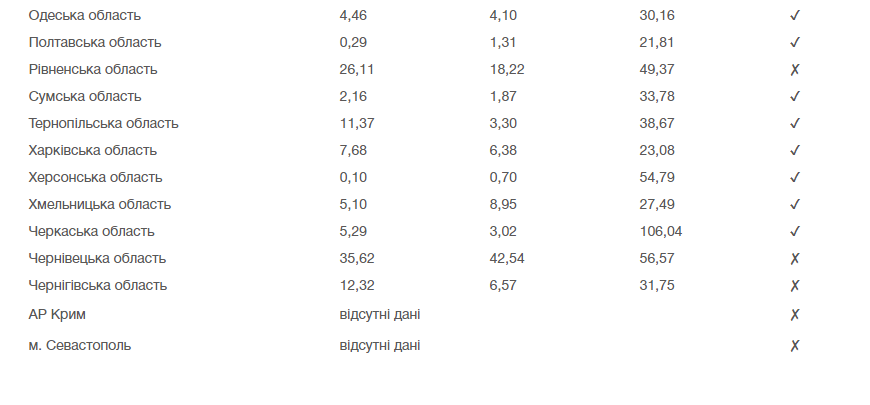 | | | | | |
|---|---|---|---|---|
| Одеська область | 4,46 | 4,10 | 30,16 | ✓ |
| Полтавська область | 0,29 | 1,31 | 21,81 | ✓ |
| Рівненська область | 26,11 | 18,22 | 49,37 | ✗ |
| Сумська область | 2,16 | 1,87 | 33,78 | ✓ |
| Тернопільська область | 11,37 | 3,30 | 38,67 | ✓ |
| Харківська область | 7,68 | 6,38 | 23,08 | ✓ |
| Херсонська область | 0,10 | 0,70 | 54,79 | ✓ |
| Хмельницька область | 5,10 | 8,95 | 27,49 | ✓ |
| Черкаська область | 5,29 | 3,02 | 106,04 | ✓ |
| Чернівецька область | 35,62 | 42,54 | 56,57 | ✗ |
| Чернігівська область | 12,32 | 6,57 | 31,75 | ✗ |
| АР Крим | відсутні дані | | | ✗ |
| м. Севастополь | відсутні дані | | | ✗ |